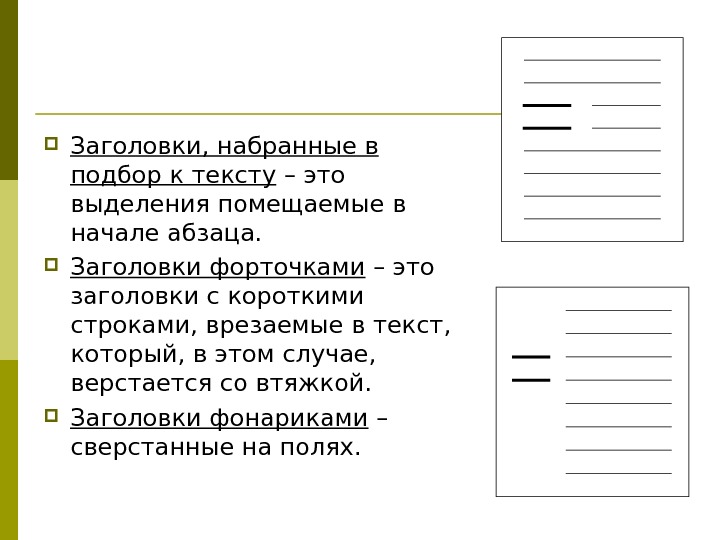 Заголовки, набранные в подбор к тексту – это выделения помещаемые в начале абзаца.

Заголовки форточками – это заголовки с короткими строками, врезаемые в текст, который, в этом случае, верстается со втяжкой.

Заголовки фонариками – сверстанные на полях.